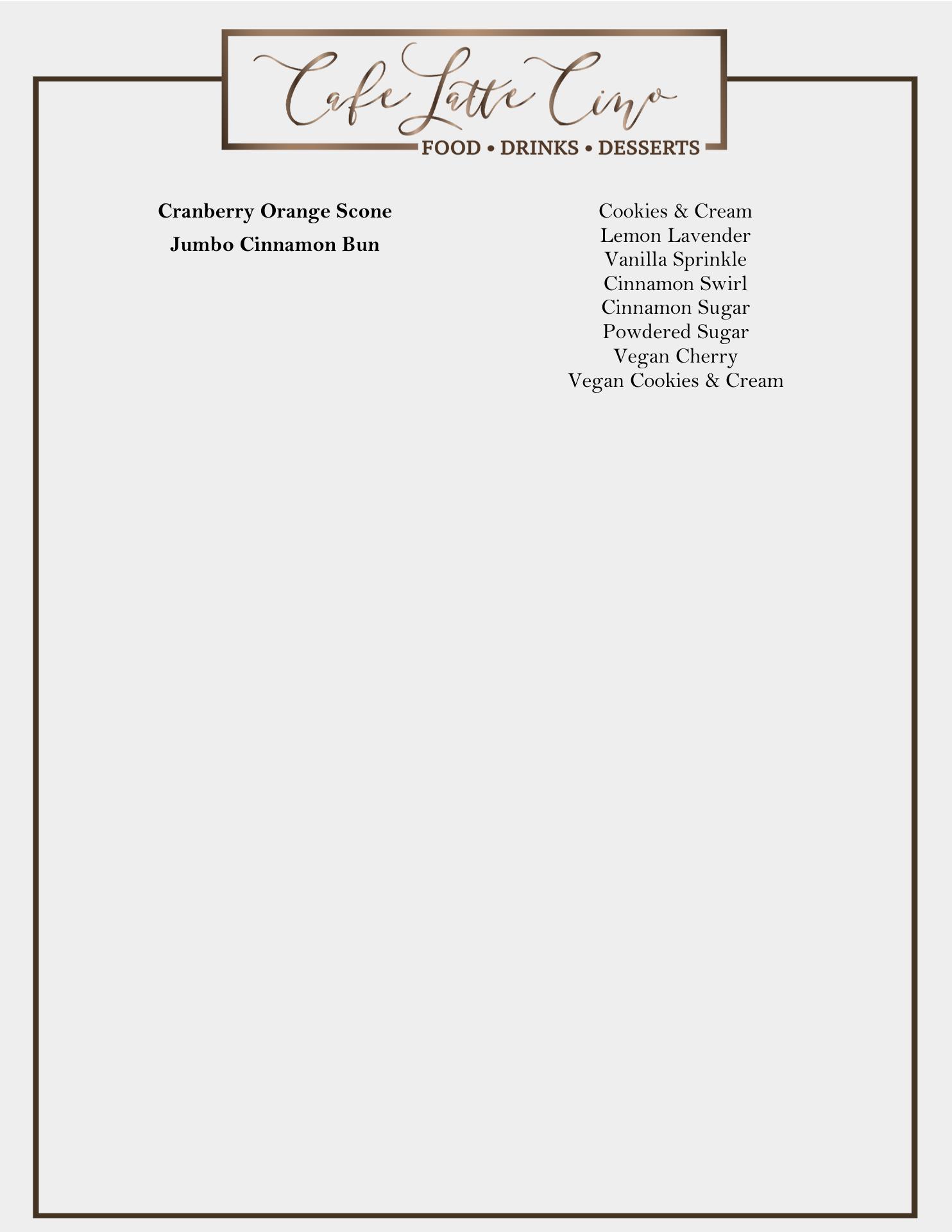 Cafe Latte Cino
FOOD • DRINKS • DESSERTS

Cranberry Orange Scone

Jumbo Cinnamon Bun

Cookies & Cream
Lemon Lavender
Vanilla Sprinkle
Cinnamon Swirl
Cinnamon Sugar
Powdered Sugar
Vegan Cherry
Vegan Cookies & Cream